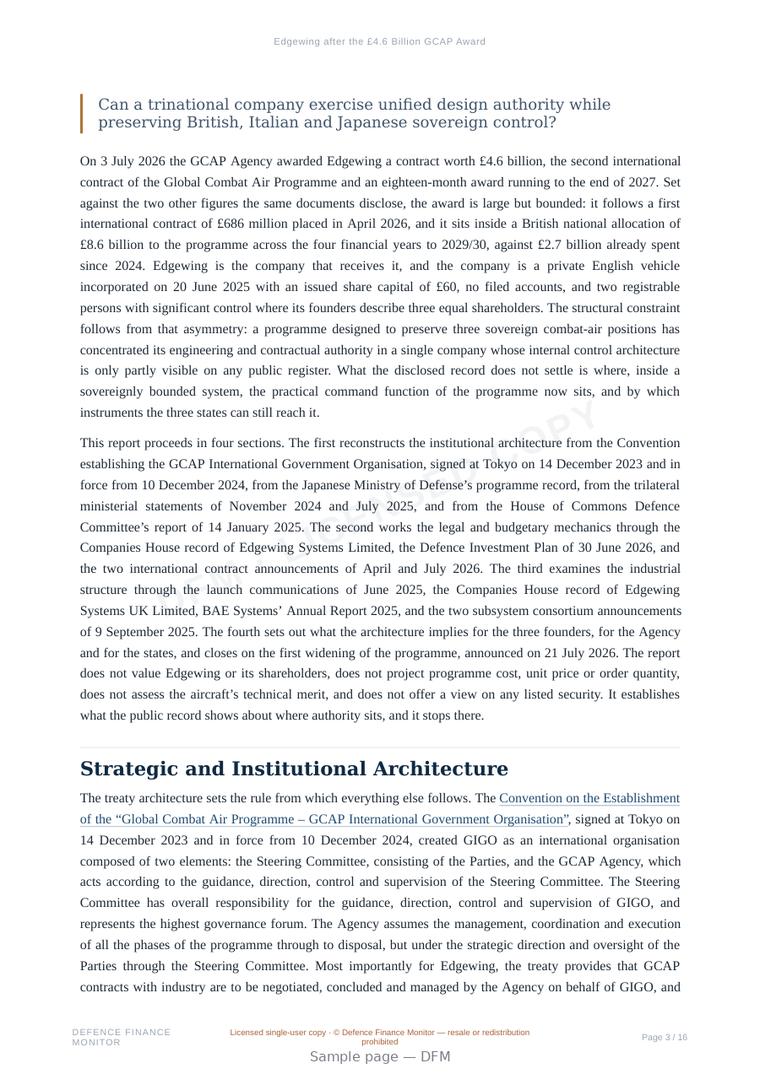 Edgewing after the £4.6 Billion GCAP Award

Can a trinational company exercise unified design authority while preserving British, Italian and Japanese sovereign control?

On 3 July 2026 the GCAP Agency awarded Edgewing a contract worth £4.6 billion, the second international contract of the Global Combat Air Programme and an eighteen-month award running to the end of 2027. Set against the two other figures the same documents disclose, the award is large but bounded: it follows a first international contract of £686 million placed in April 2026, and it sits inside a British national allocation of £8.6 billion to the programme across the four financial years to 2029/30, against £2.7 billion already spent since 2024. Edgewing is the company that receives it, and the company is a private English vehicle incorporated on 20 June 2025 with an issued share capital of £60, no filed accounts, and two registrable persons with significant control where its founders describe three equal shareholders. The structural constraint follows from that asymmetry: a programme designed to preserve three sovereign combat-air positions has concentrated its engineering and contractual authority in a single company whose internal control architecture is only partly visible on any public register. What the disclosed record does not settle is where, inside a sovereignly bounded system, the practical command function of the programme now sits, and by which instruments the three states can still reach it.

This report proceeds in four sections. The first reconstructs the institutional architecture from the Convention establishing the GCAP International Government Organisation, signed at Tokyo on 14 December 2023 and in force from 10 December 2024, from the Japanese Ministry of Defense's programme record, from the trilateral ministerial statements of November 2024 and July 2025, and from the House of Commons Defence Committee's report of 14 January 2025. The second works the legal and budgetary mechanics through the Companies House record of Edgewing Systems Limited, the Defence Investment Plan of 30 June 2026, and the two international contract announcements of April and July 2026. The third examines the industrial structure through the launch communications of June 2025, the Companies House record of Edgewing Systems UK Limited, BAE Systems' Annual Report 2025, and the two subsystem consortium announcements of 9 September 2025. The fourth sets out what the architecture implies for the three founders, for the Agency and for the states, and closes on the first widening of the programme, announced on 21 July 2026. The report does not value Edgewing or its shareholders, does not project programme cost, unit price or order quantity, does not assess the aircraft's technical merit, and does not offer a view on any listed security. It establishes what the public record shows about where authority sits, and it stops there.

Strategic and Institutional Architecture

The treaty architecture sets the rule from which everything else follows. The Convention on the Establishment of the "Global Combat Air Programme – GCAP International Government Organisation", signed at Tokyo on 14 December 2023 and in force from 10 December 2024, created GIGO as an international organisation composed of two elements: the Steering Committee, consisting of the Parties, and the GCAP Agency, which acts according to the guidance, direction, control and supervision of the Steering Committee. The Steering Committee has overall responsibility for the guidance, direction, control and supervision of GIGO, and represents the highest governance forum. The Agency assumes the management, coordination and execution of all the phases of the programme through to disposal, but under the strategic direction and oversight of the Parties through the Steering Committee. Most importantly for Edgewing, the treaty provides that GCAP contracts with industry are to be negotiated, concluded and managed by the Agency on behalf of GIGO, and

DEFENCE FINANCE MONITOR

Licensed single-user copy · © Defence Finance Monitor — resale or redistribution prohibited

Page 3 / 16

Sample page — DFM